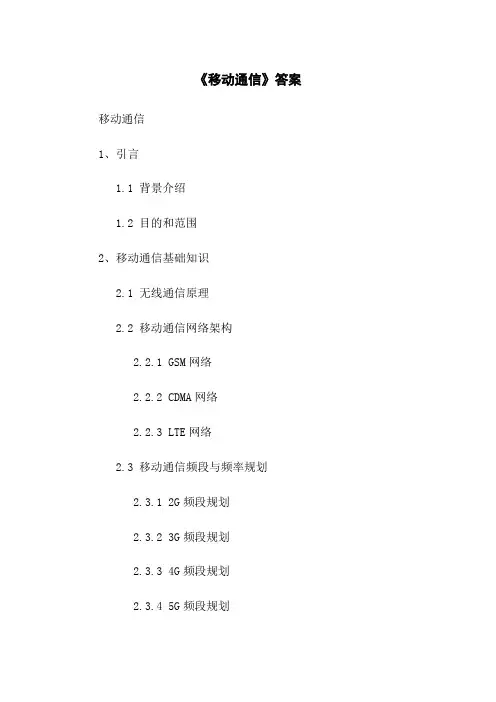 《移动通信》答案

移动通信

1、引言

1.1 背景介绍

1.2 目的和范围

2、移动通信基础知识

2.1 无线通信原理

2.2 移动通信网络架构

2.2.1 GSM网络

2.2.2 CDMA网络

2.2.3 LTE网络

2.3 移动通信频段与频率规划

2.3.1 2G频段规划

2.3.2 3G频段规划

2.3.3 4G频段规划

2.3.4 5G频段规划